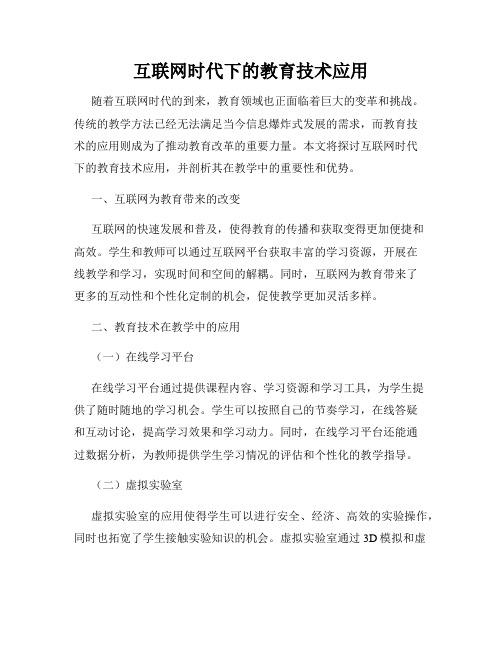 互联网时代下的教育技术应用

随着互联网时代的到来，教育领域也正面临着巨大的变革和挑战。传统的教学方法已经无法满足当今信息爆炸式发展的需求，而教育技术的应用则成为了推动教育改革的重要力量。本文将探讨互联网时代下的教育技术应用，并剖析其在教学中的重要性和优势。

一、互联网为教育带来的改变

互联网的快速发展和普及，使得教育的传播和获取变得更加便捷和高效。学生和教师可以通过互联网平台获取丰富的学习资源，开展在线教学和学习，实现时间和空间的解耦。同时，互联网为教育带来了更多的互动性和个性化定制的机会，促使教学更加灵活多样。

二、教育技术在教学中的应用

（一）在线学习平台

在线学习平台通过提供课程内容、学习资源和学习工具，为学生提供了随时随地的学习机会。学生可以按照自己的节奏学习，在线答疑和互动讨论，提高学习效果和学习动力。同时，在线学习平台还能通过数据分析，为教师提供学生学习情况的评估和个性化的教学指导。

（二）虚拟实验室

虚拟实验室的应用使得学生可以进行安全、经济、高效的实验操作，同时也拓宽了学生接触实验知识的机会。虚拟实验室通过 3D 模拟和虚